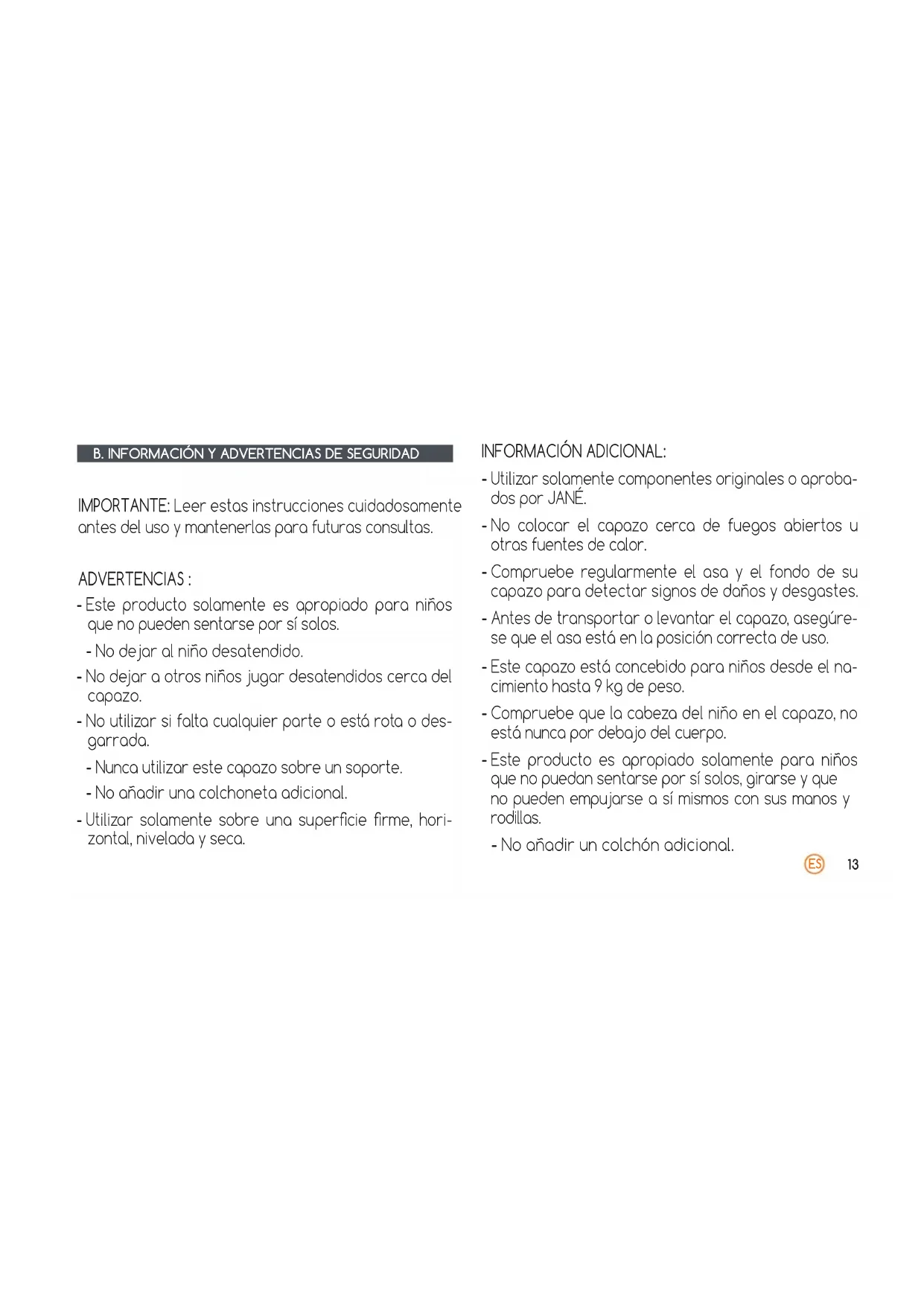 B. INFORMACIÓN Y ADVERTENCIAS DE SEGURIDAD

IMPORTANTE: Leer estas instrucciones cuidadosamente antes del uso y mantenerlas para futuras consultas.

ADVERTENCIAS :

- Este producto solamente es apropiado para niños que no pueden sentarse por sí solos.

- No dejar al niño desatendido.

- No dejar a otros niños jugar desatendidos cerca del capazo.

- No utilizar si falta cualquier parte o está rota o desgarrada.

- Nunca utilizar este capazo sobre un soporte.

- No añadir una colchoneta adicional.

- Utilizar solamente sobre una superficie firme, horizontal, nivelada y seca.

INFORMACIÓN ADICIONAL:

- Utilizar solamente componentes originales o aprobados por JANÉ.

- No colocar el capazo cerca de fuegos abiertos u otras fuentes de calor.

- Compruebe regularmente el asa y el fondo de su capazo para detectar signos de daños y desgastes.

- Antes de transportar o levantar el capazo, asegúrese que el asa está en la posición correcta de uso.

- Este capazo está concebido para niños desde el nacimiento hasta 9 kg de peso.

- Compruebe que la cabeza del niño en el capazo, no está nunca por debajo del cuerpo.

- Este producto es apropiado solamente para niños que no puedan sentarse por sí solos, girarse y que no pueden empujarse a sí mismos con sus manos y rodillas.

- No añadir un colchón adicional.

ES 13